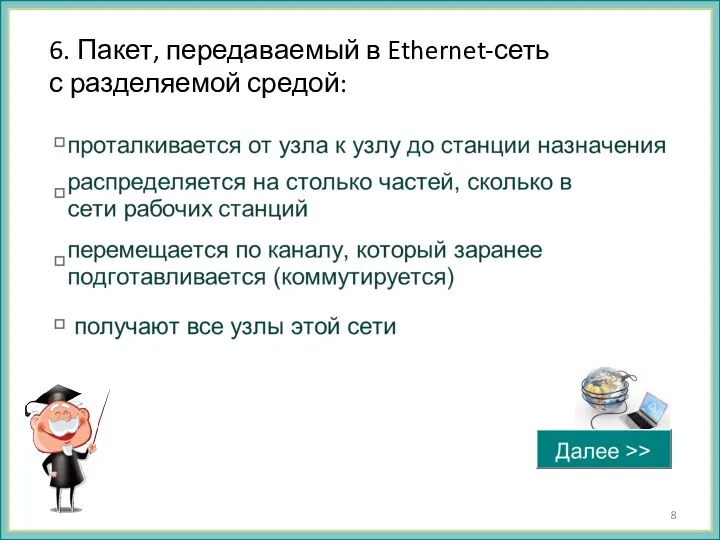 6. Пакет, передаваемый в Ethernet-сеть с разделяемой средой:

□ проталкивается от узла к узлу до станции назначения

□ распределяется на столько частей, сколько в сети рабочих станций

□ перемещается по каналу, который заранее подготавливается (коммутируется)

□ получают все узлы этой сети

Далее >>

8